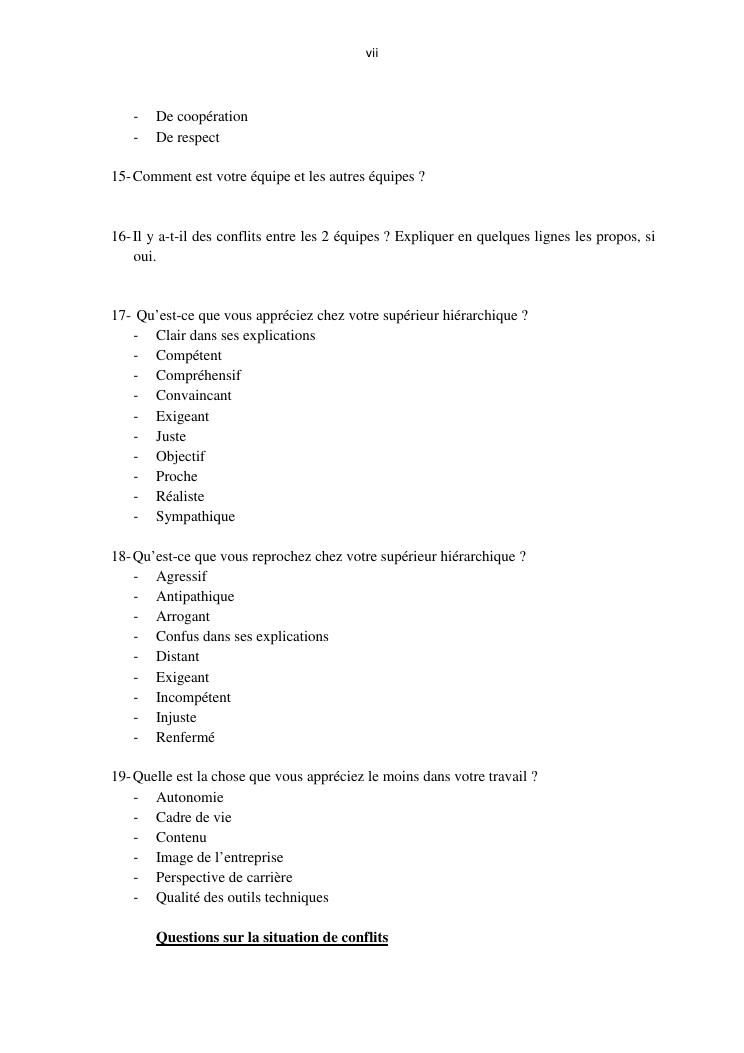 vii

- De coopération
- De respect

15- Comment est votre équipe et les autres équipes ?

16- Il y a-t-il des conflits entre les 2 équipes ? Expliquer en quelques lignes les propos, si oui.

17- Qu'est-ce que vous appréciez chez votre supérieur hiérarchique ?
- Clair dans ses explications
- Compétent
- Compréhensif
- Convaincant
- Exigeant
- Juste
- Objectif
- Proche
- Réaliste
- Sympathique

18- Qu'est-ce que vous reprochez chez votre supérieur hiérarchique ?
- Agressif
- Antipathique
- Arrogant
- Confus dans ses explications
- Distant
- Exigeant
- Incompétent
- Injuste
- Renfermé

19- Quelle est la chose que vous appréciez le moins dans votre travail ?
- Autonomie
- Cadre de vie
- Contenu
- Image de l'entreprise
- Perspective de carrière
- Qualité des outils techniques

Questions sur la situation de conflits